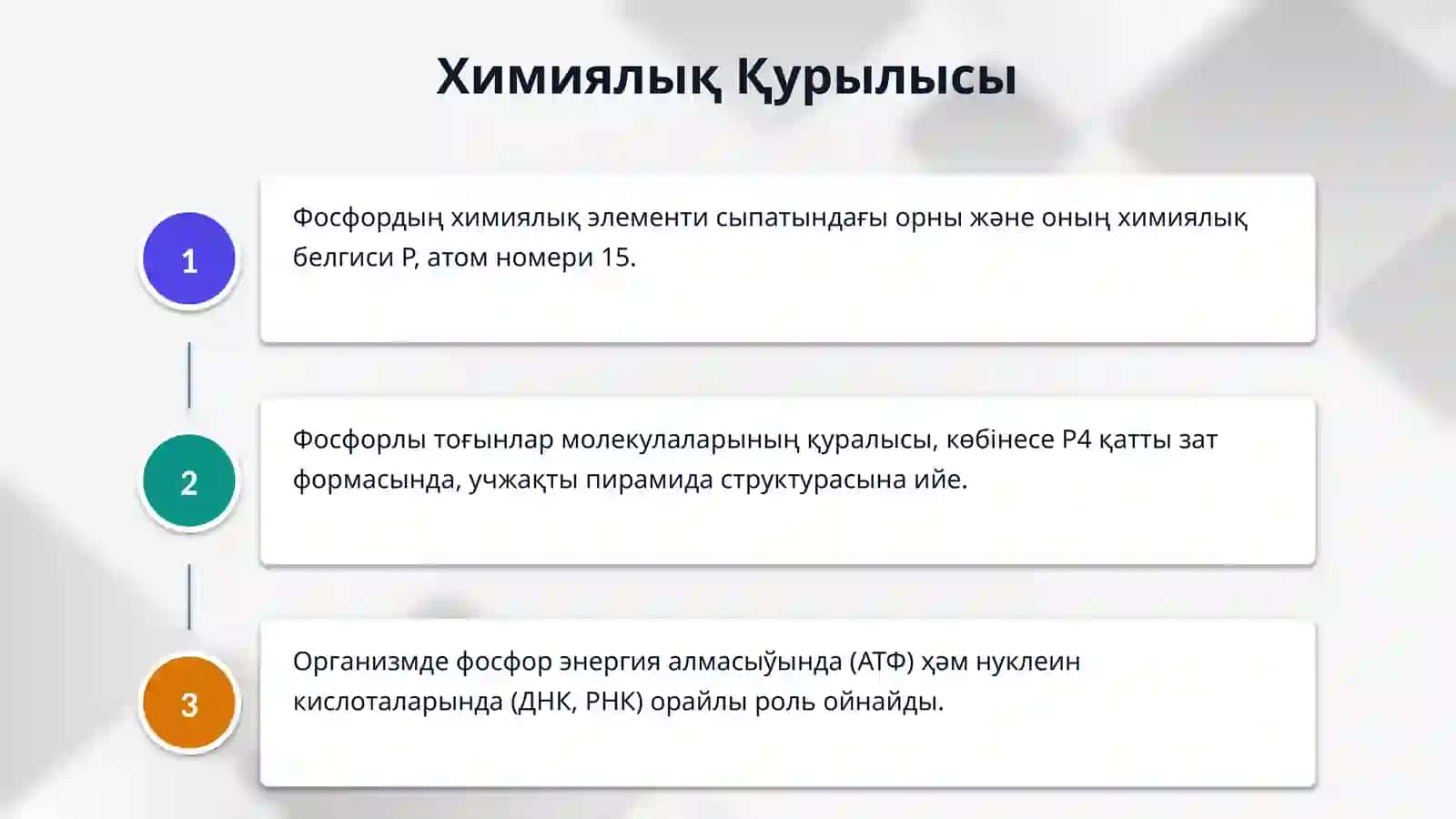 Химиялық Қурылысы

1

Фосфордың химиялық элементи сыпатындағы орны және оның химиялық белгиси P, атом номери 15.

2

Фосфорлы тоғынлар молекулаларының қуралысы, көбінесе P4 қатты зат формасында, учжақты пирамида структурасына ийе.

3

Организмде фосфор энергия алмасыўында (АТФ) ҳәм нуклеин кислоталарында (ДНК, РНК) орайлы роль ойнайды.